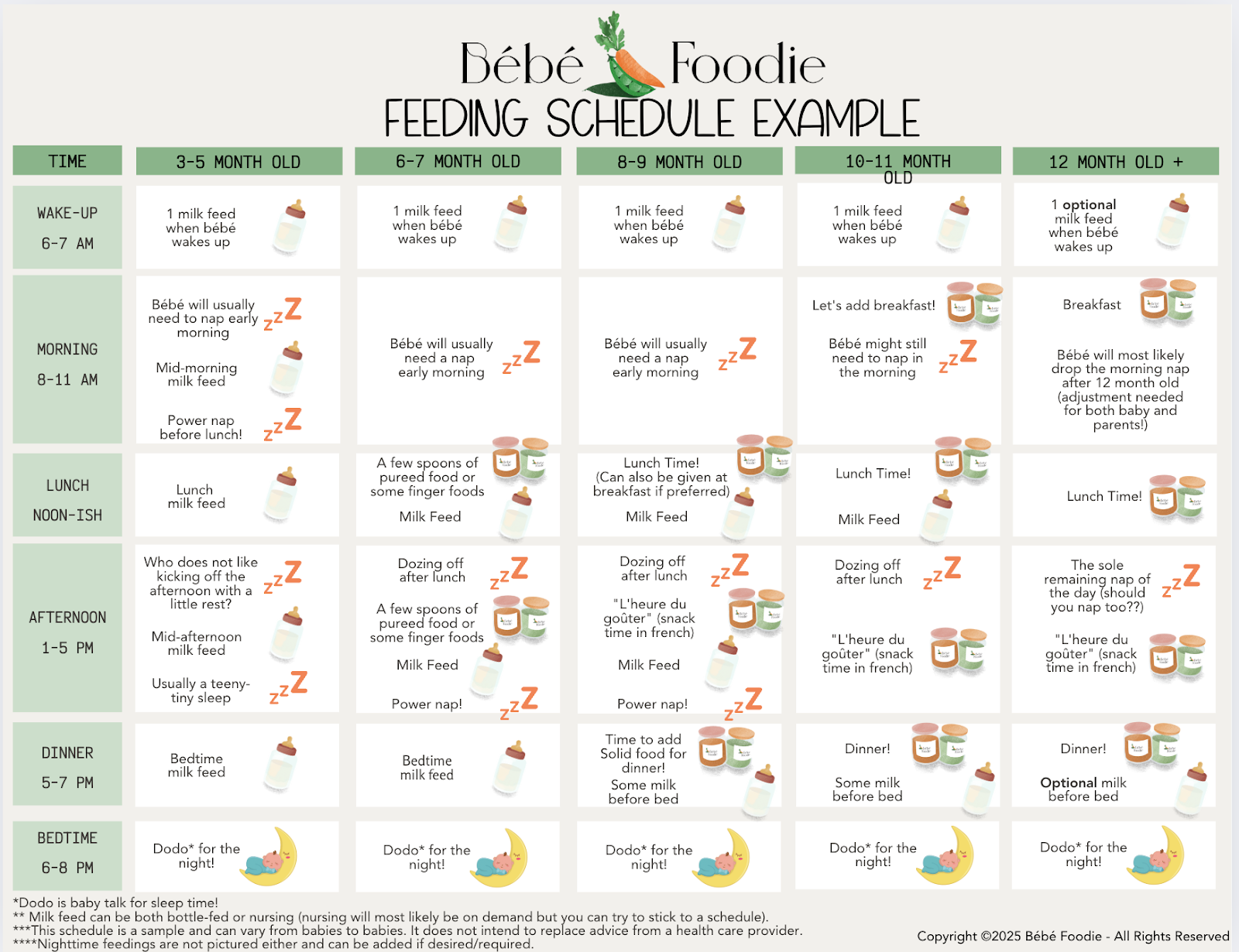 Bébé Foodie
FEEDING SCHEDULE EXAMPLE

| TIME | 3-5 MONTH OLD | 6-7 MONTH OLD | 8-9 MONTH OLD | 10-11 MONTH OLD | 12 MONTH OLD + |
|---|---|---|---|---|---|
| WAKE-UP 6-7 AM | 1 milk feed when bébé wakes up | 1 milk feed when bébé wakes up | 1 milk feed when bébé wakes up | 1 milk feed when bébé wakes up | 1 optional milk feed when bébé wakes up |
| MORNING 8-11 AM | Bébé will usually need to nap early morning zzZ Mid-morning milk feed Power nap before lunch! zzZ | Bébé will usually need a nap early morning zzZ | Bébé will usually need a nap early morning zzZ | Let's add breakfast! Bébé might still need to nap in the morning zzZ | Breakfast Bébé will most likely drop the morning nap after 12 month old (adjustment needed for both baby and parents!) |
| LUNCH NOON-ISH | Lunch milk feed | A few spoons of pureed food or some finger foods Milk Feed | Lunch Time! (Can also be given at breakfast if preferred) Milk Feed | Lunch Time! Milk Feed | Lunch Time! |
| AFTERNOON 1-5 PM | Who does not like kicking off the afternoon with a little rest? zzZ Mid-afternoon milk feed Usually a teeny-tiny sleep zzZ | Dozing off after lunch zzZ A few spoons of pureed food or some finger foods Milk Feed Power nap! zzZ | Dozing off after lunch zzZ "L'heure du goûter" (snack time in french) Milk Feed Power nap! zzZ | Dozing off after lunch zzZ "L'heure du goûter" (snack time in french) | The sole remaining nap of the day (should you nap too??) zzZ "L'heure du goûter" (snack time in french) |
| DINNER 5-7 PM | Bedtime milk feed | Bedtime milk feed | Time to add Solid food for dinner! Some milk before bed | Dinner! Some milk before bed | Dinner! Optional milk before bed |
| BEDTIME 6-8 PM | Dodo* for the night! | Dodo* for the night! | Dodo* for the night! | Dodo* for the night! | Dodo* for the night! |

*Dodo is baby talk for sleep time!
** Milk feed can be both bottle-fed or nursing (nursing will most likely be on demand but you can try to stick to a schedule).
***This schedule is a sample and can vary from babies to babies. It does not intend to replace advice from a health care provider.
****Nighttime feedings are not pictured either and can be added if desired/required.

Copyright ©2025 Bébé Foodie - All Rights Reserved